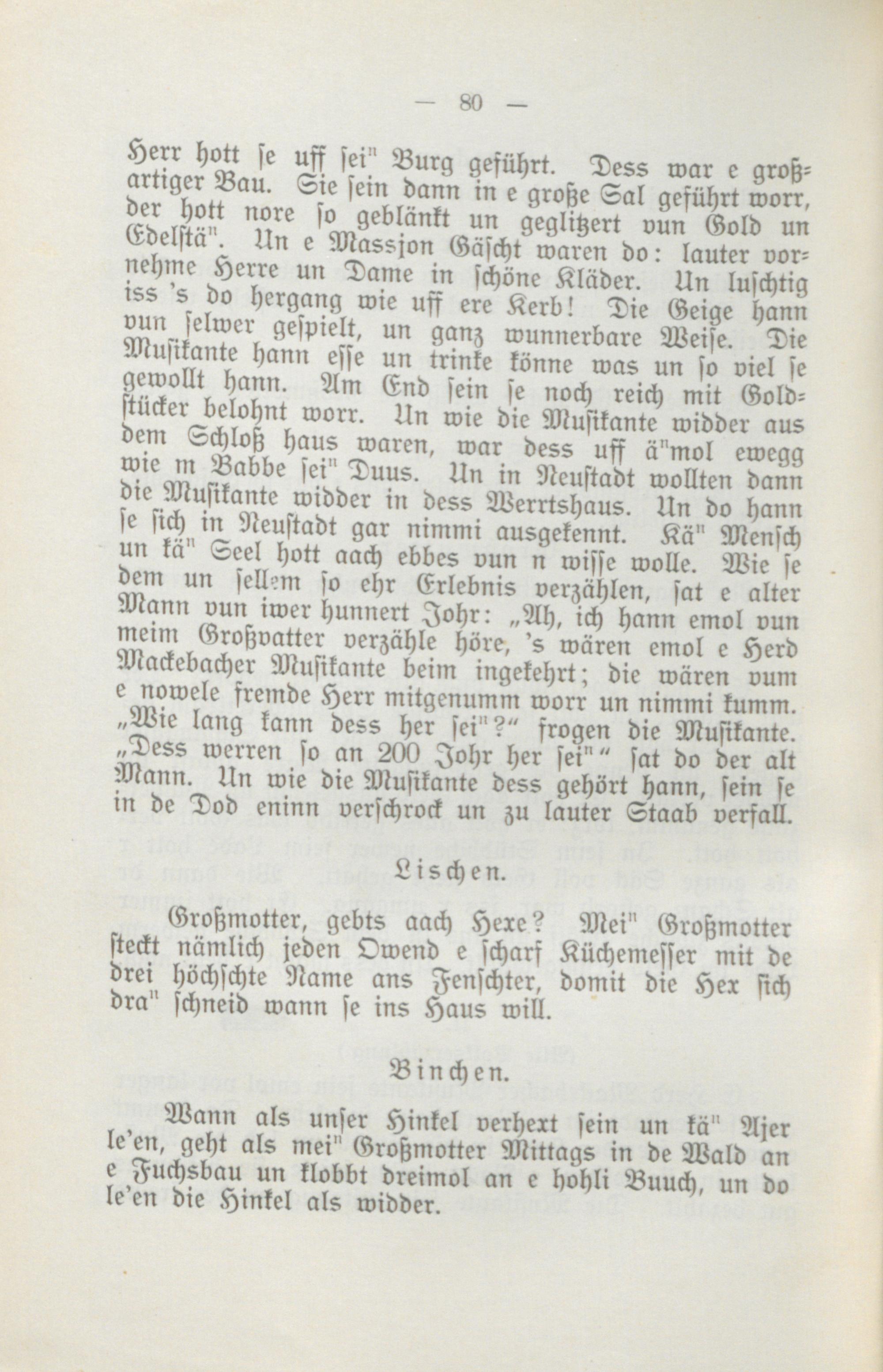 — 80 —

Herr hott ſe uff ſeiⁿ Burg geführt. Dess war e großartiger Bau. Sie ſein dann in e große Sal geführt worr, der hott nore ſo geblänkt un geglitzert vun Gold un Edelſtäⁿ. Un e Massjon Gäſcht waren do: lauter vornehme Herre un Dame in ſchöne Kläder. Un luſchtig iss 's do hergang wie uff ere Kerb! Die Geige hann vun ſelwer geſpielt, un ganz wunnerbare Weiſe. Die Muſikante hann eſſe un trinke könne was un ſo viel ſe gewollt hann. Am End ſein ſe noch reich mit Goldſtücker belohnt worr. Un wie die Muſikante widder aus dem Schloß haus waren, war dess uff äⁿmol ewegg wie m Babbe ſeiⁿ Duus. Un in Neuſtadt wollten dann die Muſikante widder in dess Werrtshaus. Un do hann ſe ſich in Neuſtadt gar nimmi ausgekennt. Käⁿ Menſch un käⁿ Seel hott aach ebbes vun n wiſſe wolle. Wie ſe dem un ſellem ſo ehr Erlebnis verzählen, ſat e alter Mann vun iwer hunnert Johr: „Ah, ich hann emol vun meim Großvatter verzähle höre, 's wären emol e Herd Mackebacher Muſikante beim ingekehrt; die wären vum e nowele fremde Herr mitgenumm worr un nimmi kumm. „Wie lang kann dess her ſeiⁿ?“ frogen die Muſikante. „Dess werren ſo an 200 Johr her ſeiⁿ“ ſat do der alt Mann. Un wie die Muſikante dess gehört hann, ſein ſe in de Dod eninn verſchrock un zu lauter Staab verfall.

Lischen.

Großmotter, gebts aach Hexe? Meiⁿ Großmotter ſteckt nämlich jeden Owend e ſcharf Küchemeſſer mit de drei höchſchte Name ans Fenſchter, domit die Hex ſich draⁿ ſchneid wann ſe ins Haus will.

Binchen.

Wann als unſer Hinkel verhext ſein un käⁿ Ajer le'en, geht als meiⁿ Großmotter Mittags in de Wald an e Fuchsbau un klobbt dreimol an e hohli Buuch, un do le'en die Hinkel als widder.